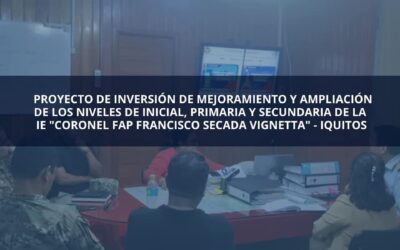 PROYECTO DE INVERSIÓN DE MEJORAMIENTO Y AMPLIACIÓN DE LOS NIVELES DE INICIAL, PRIMARIA Y SECUNDARIA DE LA IE "CORONEL FAP FRANCISCO SECADA VIGNETTA" - IQUITOS